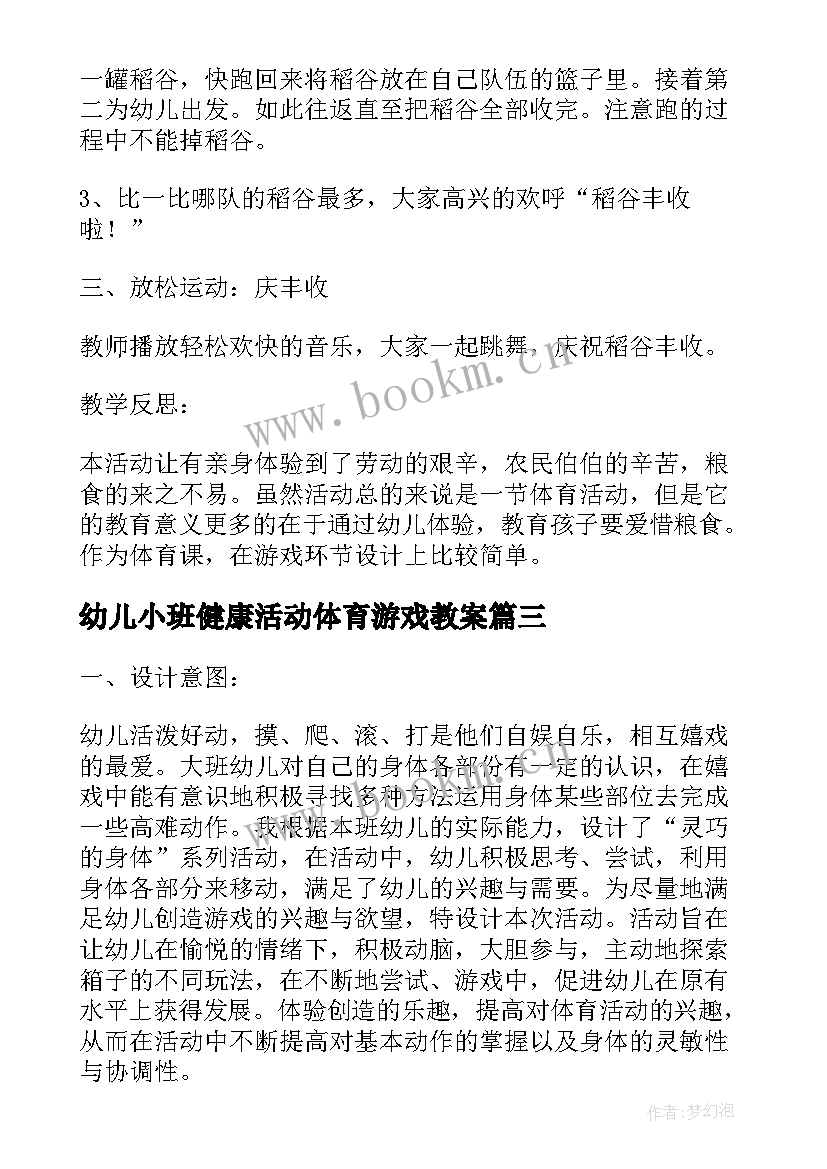 一罐稻谷，快跑回来将稻谷放在自己队伍的篮子里。接着第二为幼儿出发。如此往返直至把稻谷全部收完。注意跑的过程中不能掉稻谷。

3、比一比哪队的稻谷最多，大家高兴的欢呼“稻谷丰收啦！”

三、放松运动：庆丰收

教师播放轻松欢快的音乐，大家一起跳舞，庆祝稻谷丰收。

教学反思：

本活动让有亲身体验到了劳动的艰辛，农民伯伯的辛苦，粮食的来之不易。虽然活动总的来说是一节体育活动，但是它的教育意义更多的在于通过幼儿体验，教育孩子要爱惜粮食。作为体育课，在游戏环节设计上比较简单。

幼儿小班健康活动体育游戏教案篇三

一、设计意图：

幼儿活泼好动，摸、爬、滚、打是他们自娱自乐，相互嬉戏的最爱。大班幼儿对自己的身体各部份有一定的认识，在嬉戏中能有意识地积极寻找多种方法运用身体某些部位去完成一些高难动作。我根据本班幼儿的实际能力，设计了“灵巧的身体”系列活动，在活动中，幼儿积极思考、尝试，利用身体各部分来移动，满足了幼儿的兴趣与需要。为尽量地满足幼儿创造游戏的兴趣与欲望，特设计本次活动。活动旨在让幼儿在愉悦的情绪下，积极动脑，大胆参与，主动地探索箱子的不同玩法，在不断地尝试、游戏中，促进幼儿在原有水平上获得发展。体验创造的乐趣，提高对体育活动的兴趣，从而在活动中不断提高对基本动作的掌握以及身体的灵敏性与协调性。

www.bookm.cn

作者:梦幻泡